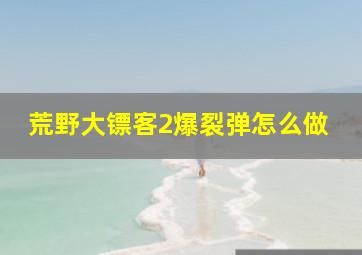 荒野大镖客2爆裂弹怎么做